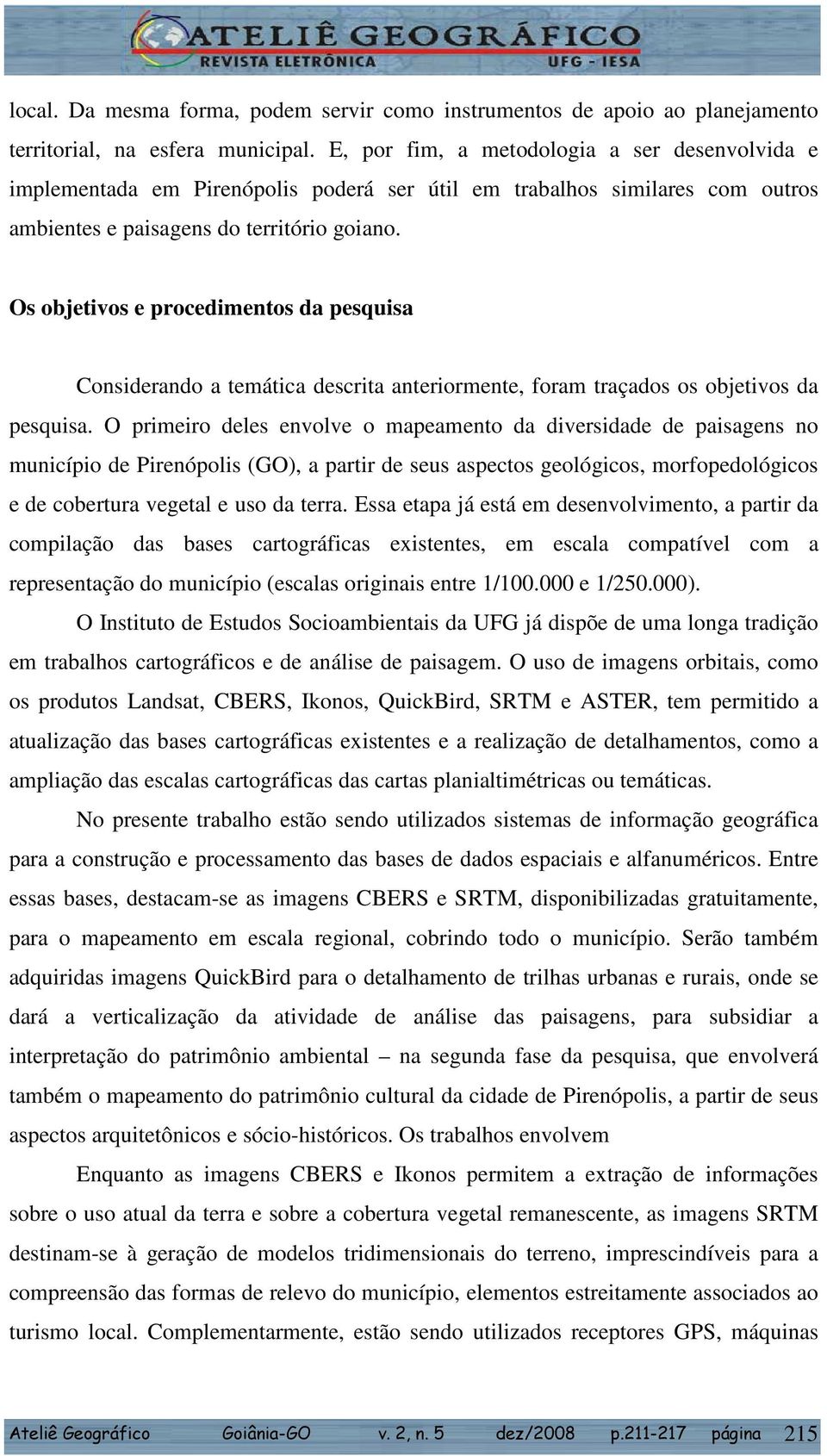 ATELIÊ GEOGRÁFICO
REVISTA ELETRÔNICA
UFG - IESA

local. Da mesma forma, podem servir como instrumentos de apoio ao planejamento territorial, na esfera municipal. E, por fim, a metodologia a ser desenvolvida e implementada em Pirenópolis poderá ser útil em trabalhos similares com outros ambientes e paisagens do território goiano.

Os objetivos e procedimentos da pesquisa

Considerando a temática descrita anteriormente, foram traçados os objetivos da pesquisa. O primeiro deles envolve o mapeamento da diversidade de paisagens no município de Pirenópolis (GO), a partir de seus aspectos geológicos, morfopedológicos e de cobertura vegetal e uso da terra. Essa etapa já está em desenvolvimento, a partir da compilação das bases cartográficas existentes, em escala compatível com a representação do município (escalas originais entre 1/100.000 e 1/250.000).

O Instituto de Estudos Socioambientais da UFG já dispõe de uma longa tradição em trabalhos cartográficos e de análise de paisagem. O uso de imagens orbitais, como os produtos Landsat, CBERS, Ikonos, QuickBird, SRTM e ASTER, tem permitido a atualização das bases cartográficas existentes e a realização de detalhamentos, como a ampliação das escalas cartográficas das cartas planialtimétricas ou temáticas.

No presente trabalho estão sendo utilizados sistemas de informação geográfica para a construção e processamento das bases de dados espaciais e alfanuméricos. Entre essas bases, destacam-se as imagens CBERS e SRTM, disponibilizadas gratuitamente, para o mapeamento em escala regional, cobrindo todo o município. Serão também adquiridas imagens QuickBird para o detalhamento de trilhas urbanas e rurais, onde se dará a verticalização da atividade de análise das paisagens, para subsidiar a interpretação do patrimônio ambiental – na segunda fase da pesquisa, que envolverá também o mapeamento do patrimônio cultural da cidade de Pirenópolis, a partir de seus aspectos arquitetônicos e sócio-históricos. Os trabalhos envolvem

Enquanto as imagens CBERS e Ikonos permitem a extração de informações sobre o uso atual da terra e sobre a cobertura vegetal remanescente, as imagens SRTM destinam-se à geração de modelos tridimensionais do terreno, imprescindíveis para a compreensão das formas de relevo do município, elementos estreitamente associados ao turismo local. Complementarmente, estão sendo utilizados receptores GPS, máquinas

Ateliê Geográfico Goiânia-GO v. 2, n. 5 dez/2008 p.211-217 página 215